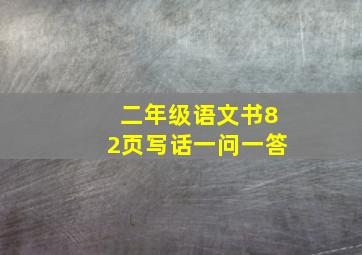 二年级语文书82页写话一问一答